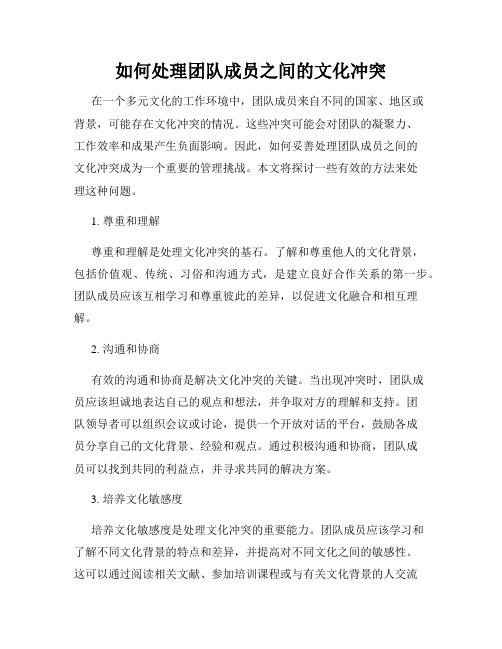 如何处理团队成员之间的文化冲突

在一个多元文化的工作环境中，团队成员来自不同的国家、地区或背景，可能存在文化冲突的情况。这些冲突可能会对团队的凝聚力、工作效率和成果产生负面影响。因此，如何妥善处理团队成员之间的文化冲突成为一个重要的管理挑战。本文将探讨一些有效的方法来处理这种问题。

1. 尊重和理解

尊重和理解是处理文化冲突的基石。了解和尊重他人的文化背景，包括价值观、传统、习俗和沟通方式，是建立良好合作关系的第一步。团队成员应该互相学习和尊重彼此的差异，以促进文化融合和相互理解。

2. 沟通和协商

有效的沟通和协商是解决文化冲突的关键。当出现冲突时，团队成员应该坦诚地表达自己的观点和想法，并争取对方的理解和支持。团队领导者可以组织会议或讨论，提供一个开放对话的平台，鼓励各成员分享自己的文化背景、经验和观点。通过积极沟通和协商，团队成员可以找到共同的利益点，并寻求共同的解决方案。

3. 培养文化敏感度

培养文化敏感度是处理文化冲突的重要能力。团队成员应该学习和了解不同文化背景的特点和差异，并提高对不同文化之间的敏感性。这可以通过阅读相关文献、参加培训课程或与有关文化背景的人交流